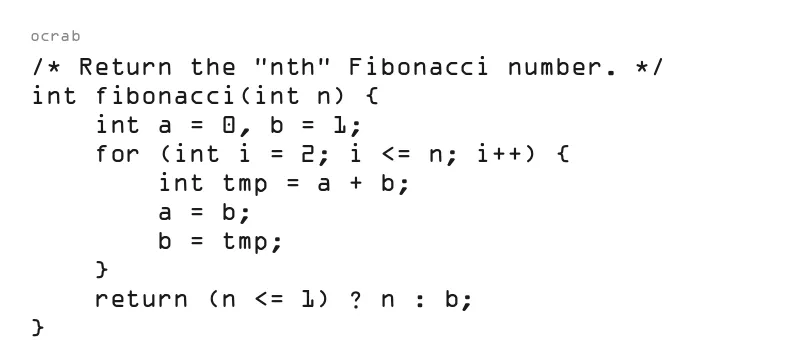 ocrab

/* Return the "nth" Fibonacci number. */
int fibonacci(int n) {
    int a = 0, b = 1;
    for (int i = 2; i <= n; i++) {
        int tmp = a + b;
        a = b;
        b = tmp;
    }
    return (n <= 1) ? n : b;
}